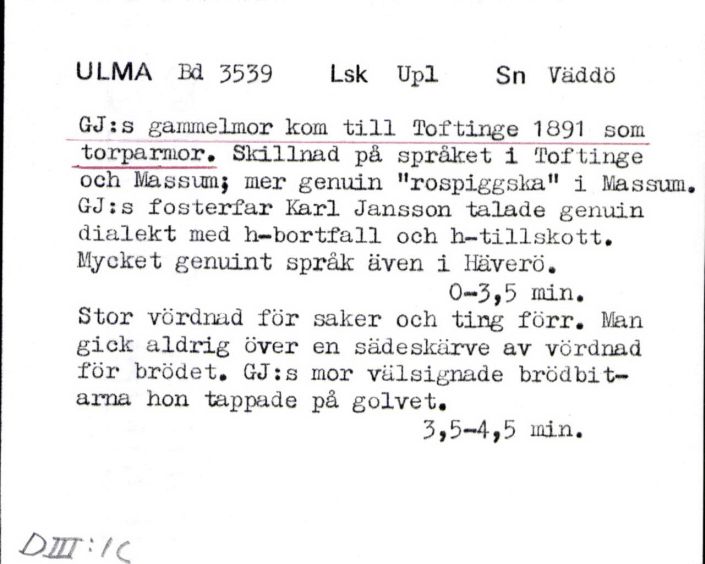 ULMA Bd 3539 Lsk Upl Sn Väddö

GJ:s gammelmor kom till Toftinge 1891 som torparmor. Skillnad på språket i Toftinge och Massum; mer genuin "rospiggska" i Massum. GJ:s fosterfar Karl Jansson talade genuin dialekt med h-bortfall och h-tillskott. Mycket genuint språk även i Häverö.
0-3,5 min.
Stor vördnad för saker och ting förr. Man gick aldrig över en sädeskärve av vördnad för brödet. GJ:s mor välsignade brödbitarna hon tappade på golvet.
3,5-4,5 min.

DIII:1C